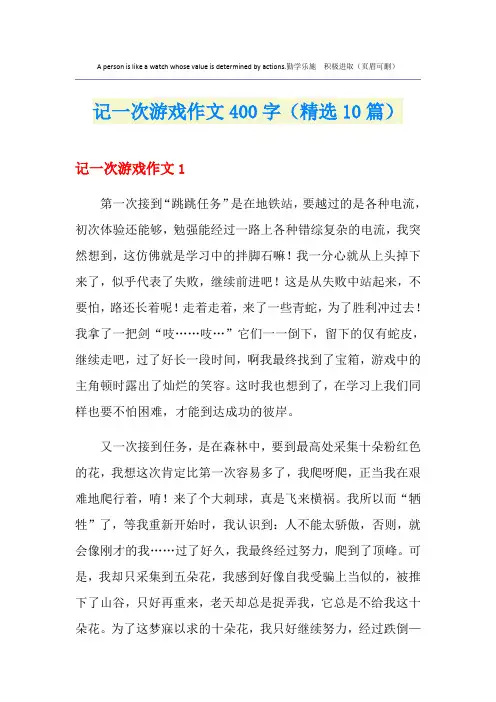 A person is like a watch whose value is determined by actions.勤学乐施　积极进取（页眉可删）

记一次游戏作文400字（精选10篇）

记一次游戏作文1

第一次接到“跳跳任务”是在地铁站，要越过的是各种电流，初次体验还能够，勉强能经过一路上各种错综复杂的电流，我突然想到，这仿佛就是学习中的拌脚石嘛！我一分心就从上头掉下来了，似乎代表了失败，继续前进吧！这是从失败中站起来，不要怕，路还长着呢！走着走着，来了一些青蛇，为了胜利冲过去！我拿了一把剑“吱……吱…”它们一一倒下，留下的仅有蛇皮，继续走吧，过了好长一段时间，啊我最终找到了宝箱，游戏中的主角顿时露出了灿烂的笑容。这时我也想到了，在学习上我们同样也要不怕困难，才能到达成功的彼岸。

又一次接到任务，是在森林中，要到最高处采集十朵粉红色的花，我想这次肯定比第一次容易多了，我爬呀爬，正当我在艰难地爬行着，唷！来了个大刺球，真是飞来横祸。我所以而“牺牲”了，等我重新开始时，我认识到：人不能太骄傲，否则，就会像刚才的我……过了好久，我最终经过努力，爬到了顶峰。可是，我却只采集到五朵花，我感到好像自我受骗上当似的，被推下了山谷，只好再重来，老天却总是捉弄我，它总是不给我这十朵花。为了这梦寐以求的十朵花，我只好继续努力，经过跌倒一